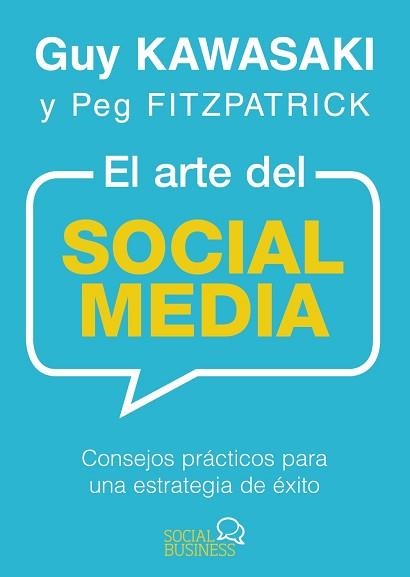 Guy KAWASAKI
y Peg FITZPATRICK

El arte del
SOCIAL MEDIA

Consejos prácticos para una estrategia de éxito

SOCIAL BUSINESS